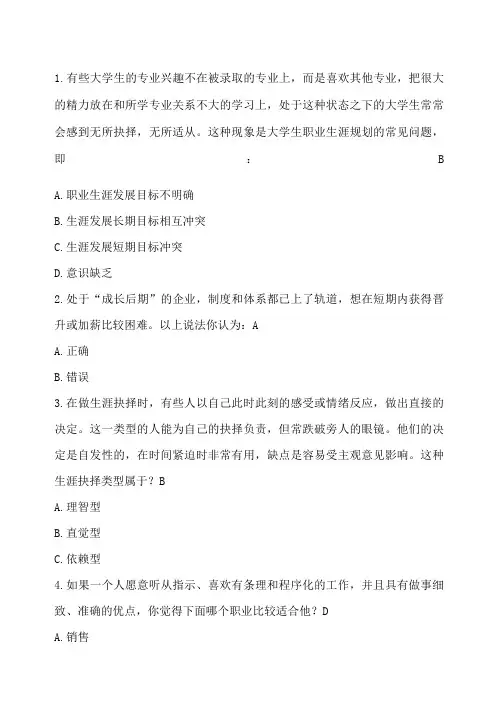 1. 有些大学生的专业兴趣不在被录取的专业上，而是喜欢其他专业，把很大的精力放在和所学专业关系不大的学习上，处于这种状态之下的大学生常常会感到无所抉择，无所适从。这种现象是大学生职业生涯规划的常见问题，即 ： B

A. 职业生涯发展目标不明确

B. 生涯发展长期目标相互冲突

C. 生涯发展短期目标冲突

D. 意识缺乏

2. 处于“成长后期”的企业，制度和体系都已上了轨道，想在短期内获得晋升或加薪比较困难。以上说法你认为：A

A. 正确

B. 错误

3. 在做生涯抉择时，有些人以自己此时此刻的感受或情绪反应，做出直接的决定。这一类型的人能为自己的抉择负责，但常跌破旁人的眼镜。他们的决定是自发性的，在时间紧迫时非常有用，缺点是容易受主观意见影响。这种生涯抉择类型属于？B

A. 理智型

B. 直觉型

C. 依赖型

4. 如果一个人愿意听从指示、喜欢有条理和程序化的工作，并且具有做事细致、准确的优点，你觉得下面哪个职业比较适合他？D

A. 销售